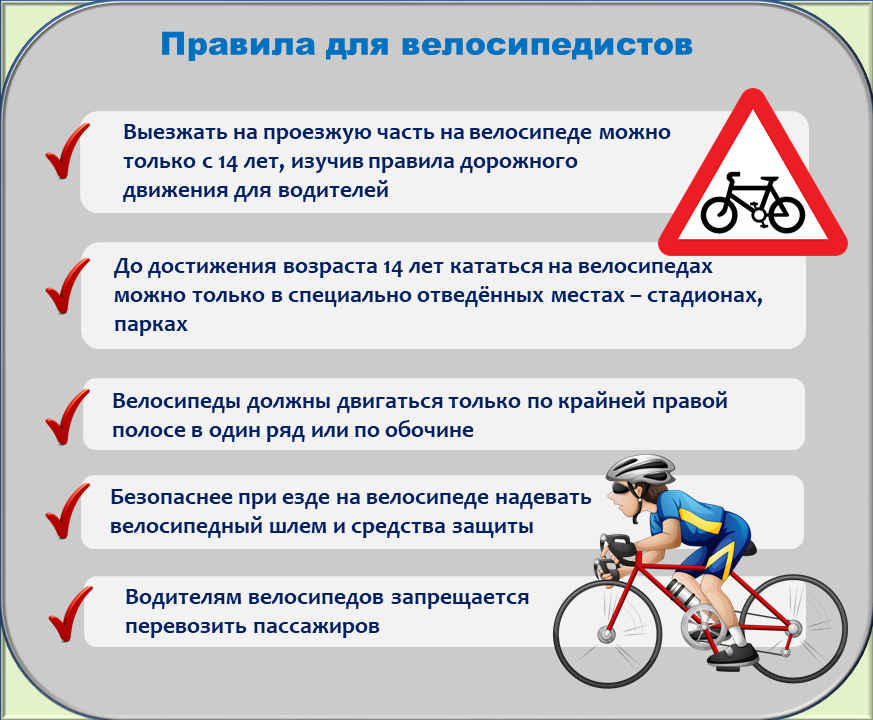 Правила для велосипедистов

Выезжать на проезжую часть на велосипеде можно только с 14 лет, изучив правила дорожного движения для водителей

До достижения возраста 14 лет кататься на велосипедах можно только в специально отведённых местах – стадионах, парках

Велосипеды должны двигаться только по крайней правой полосе в один ряд или по обочине

Безопаснее при езде на велосипеде надевать велосипедный шлем и средства защиты

Водителям велосипедов запрещается перевозить пассажиров